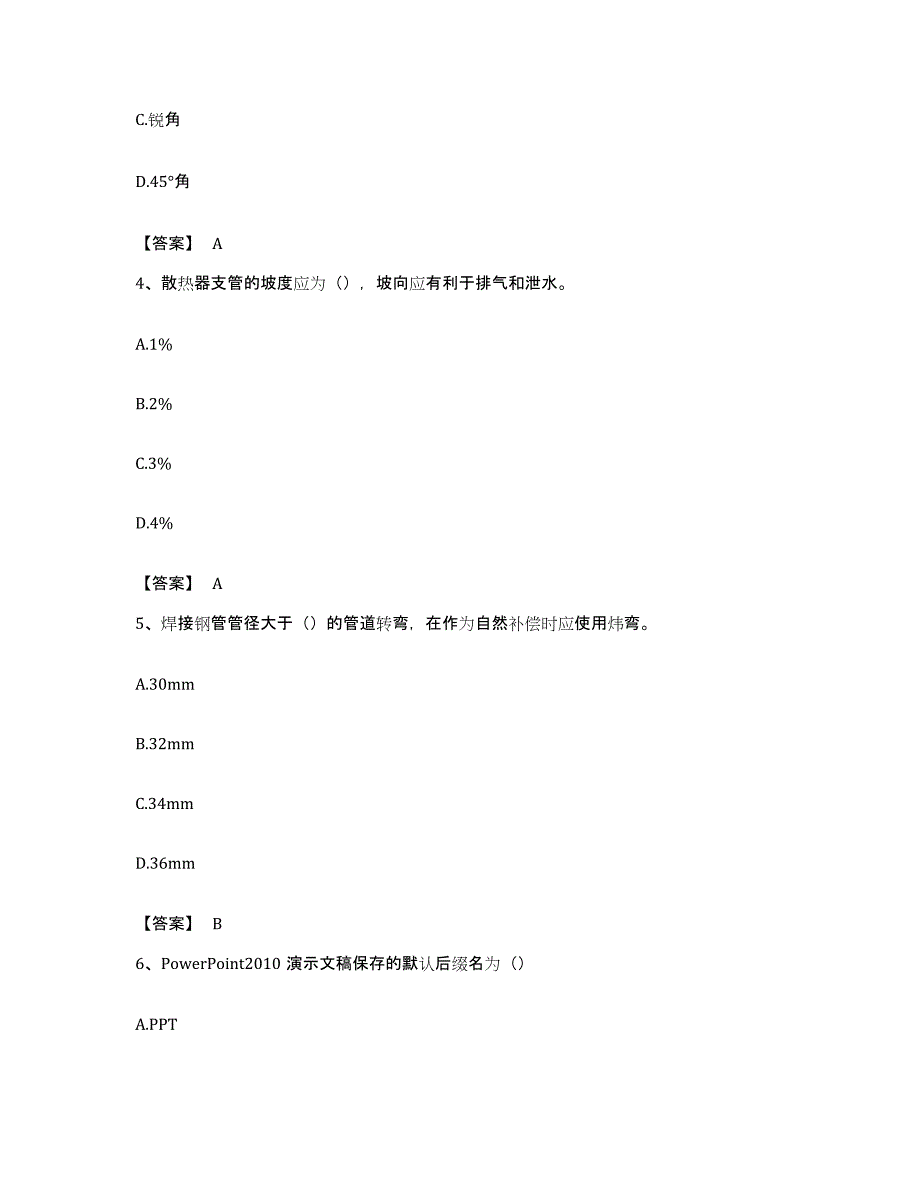 C.锐角

D.45°角

【答案】 A

4、散热器支管的坡度应为（），坡向应有利于排气和泄水。

A.1%

B.2%

C.3%

D.4%

【答案】 A

5、焊接钢管管径大于（）的管道转弯，在作为自然补偿时应使用炜弯。

A.30mm

B.32mm

C.34mm

D.36mm

【答案】 B

6、PowerPoint2010 演示文稿保存的默认后缀名为（）

A.PPT